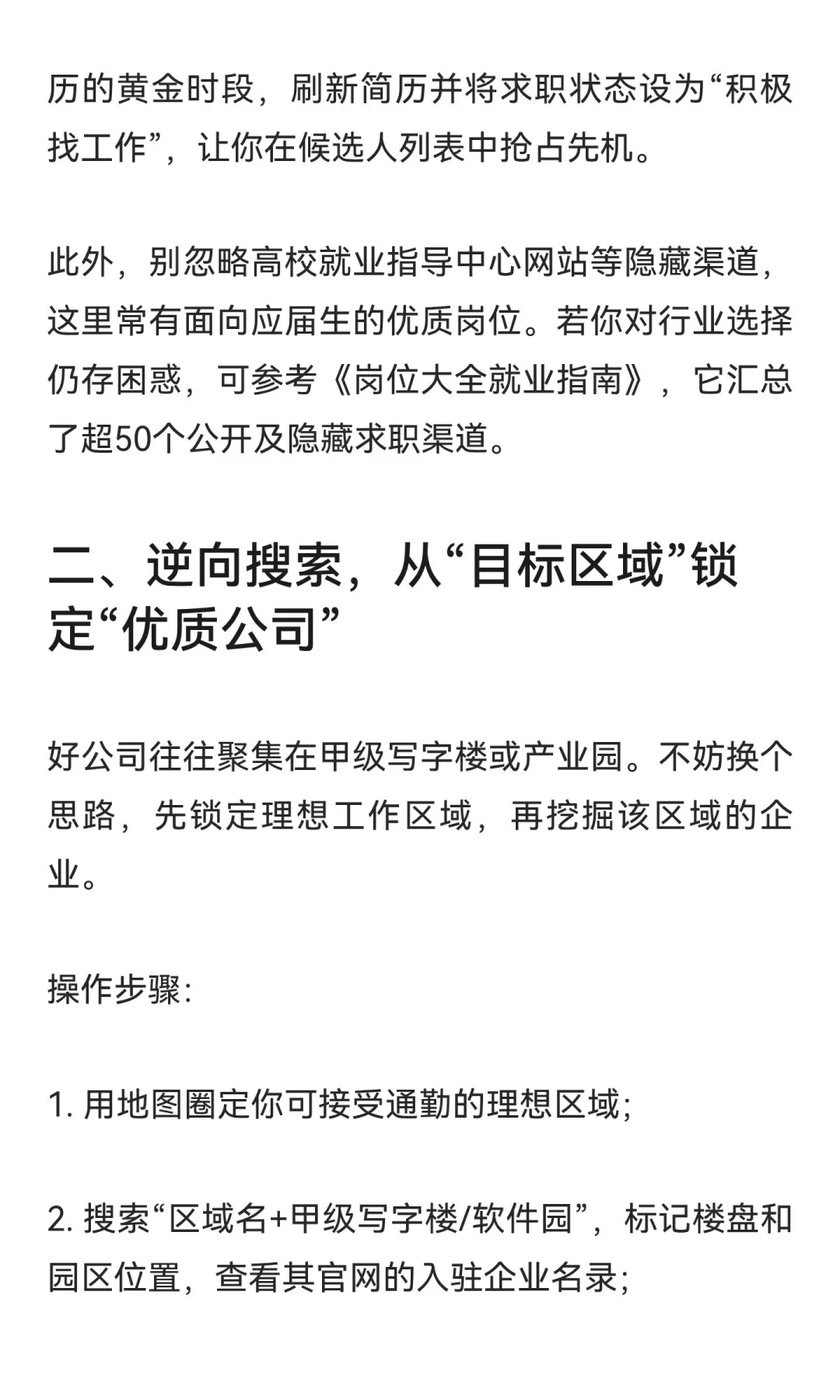 历的黄金时段，刷新简历并将求职状态设为“积极找工作”，让你在候选人列表中抢占先机。

此外，别忽略高校就业指导中心网站等隐藏渠道，这里常有面向应届生的优质岗位。若你对行业选择仍存困惑，可参考《岗位大全就业指南》，它汇总了超50个公开及隐藏求职渠道。

二、逆向搜索，从“目标区域”锁定“优质公司”

好公司往往聚集在甲级写字楼或产业园。不妨换个思路，先锁定理想工作区域，再挖掘该区域的企业。

操作步骤：

1. 用地图圈定你可接受通勤的理想区域；

2. 搜索“区域名+甲级写字楼/软件园”，标记楼盘和园区位置，查看其官网的入驻企业名录；